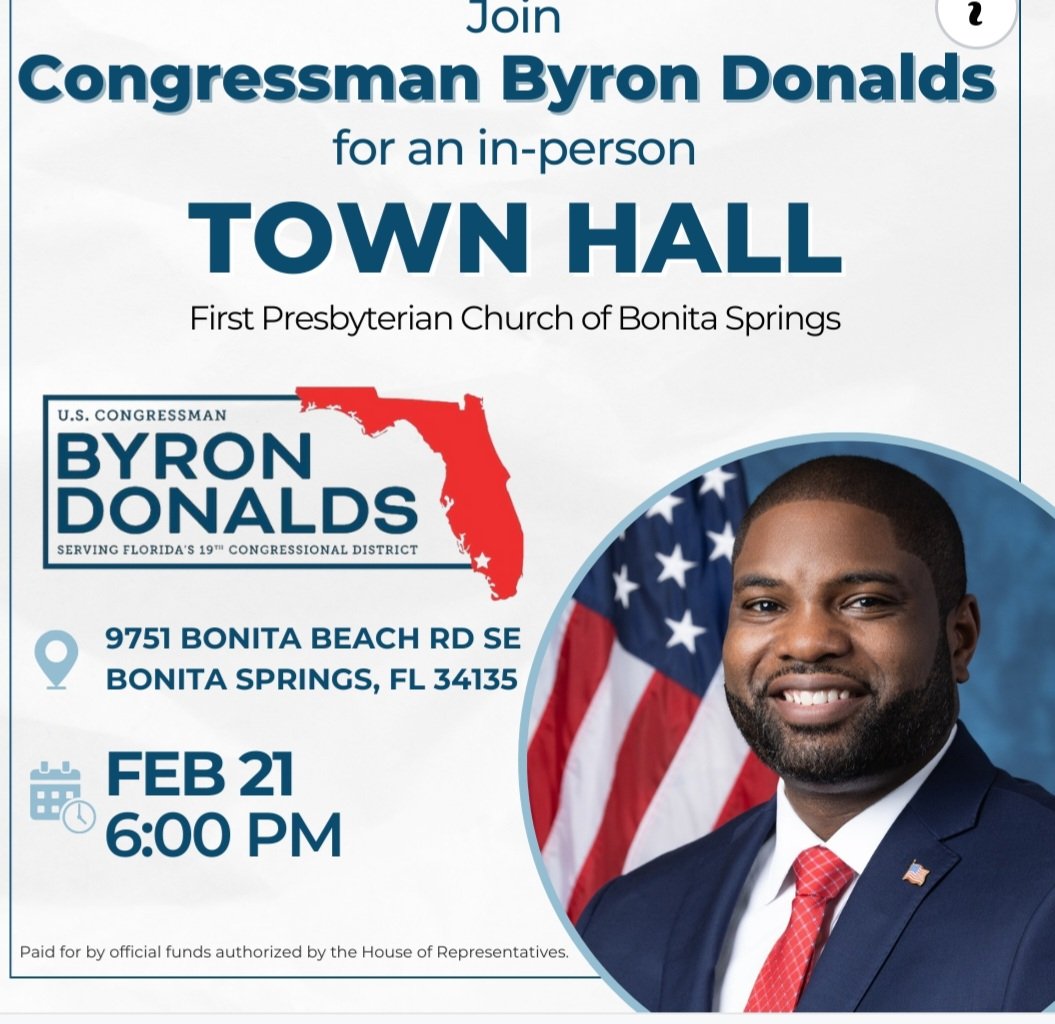 Join
Congressman Byron Donalds
for an in-person
TOWN HALL
First Presbyterian Church of Bonita Springs

U.S. CONGRESSMAN
BYRON
DONALDS
SERVING FLORIDA'S 19TH CONGRESSIONAL DISTRICT

9751 BONITA BEACH RD SE
BONITA SPRINGS, FL 34135

FEB 21
6:00 PM

Paid for by official funds authorized by the House of Representatives.